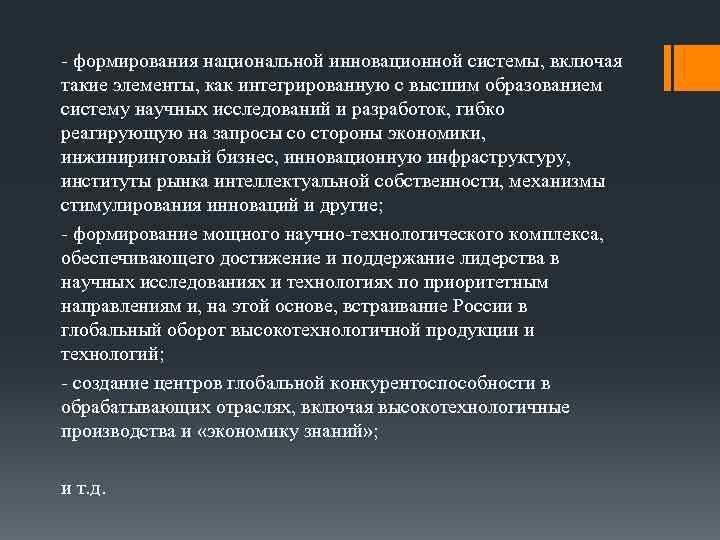 - формирования национальной инновационной системы, включая такие элементы, как интегрированную с высшим образованием систему научных исследований и разработок, гибко реагирующую на запросы со стороны экономики, инжиниринговый бизнес, инновационную инфраструктуру, институты рынка интеллектуальной собственности, механизмы стимулирования инноваций и другие;

- формирование мощного научно-технологического комплекса, обеспечивающего достижение и поддержание лидерства в научных исследованиях и технологиях по приоритетным направлениям и, на этой основе, встраивание России в глобальный оборот высокотехнологичной продукции и технологий;

- создание центров глобальной конкурентоспособности в обрабатывающих отраслях, включая высокотехнологичные производства и «экономику знаний»;

и т.д.